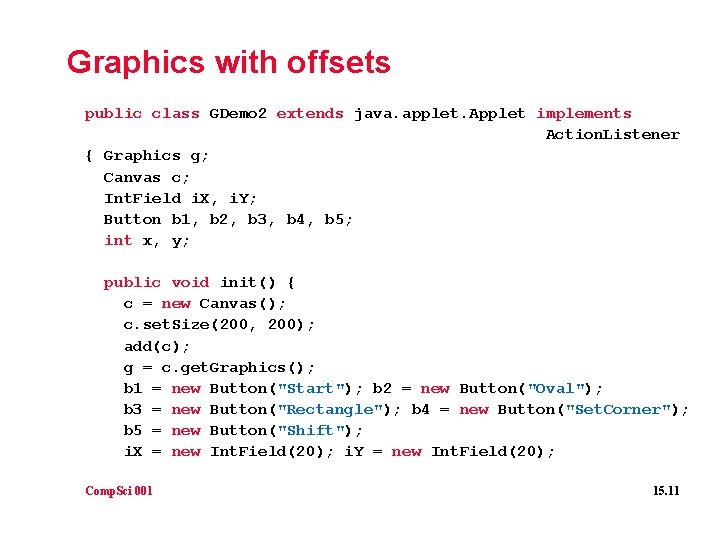 Graphics with offsets

public class GDemo2 extends java.applet.Applet implements
ActionListener
{ Graphics g;
Canvas c;
IntField iX, iY;
Button b1, b2, b3, b4, b5;
int x, y;

public void init() {
c = new Canvas();
c.setSize(200, 200);
add(c);
g = c.getGraphics();
b1 = new Button("Start"); b2 = new Button("Oval");
b3 = new Button("Rectangle"); b4 = new Button("SetCorner");
b5 = new Button("Shift");
iX = new IntField(20); iY = new IntField(20);

CompSci 001

15.11